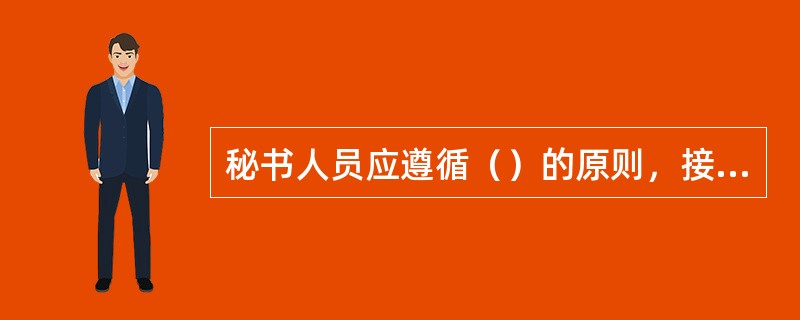 秘书人员应遵循（）的原则，接...